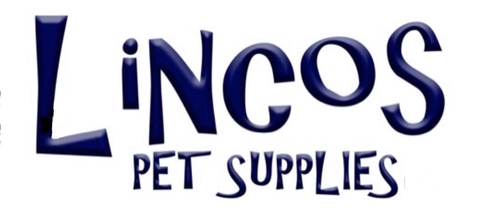 LiNCOS
PET SUPPLIES